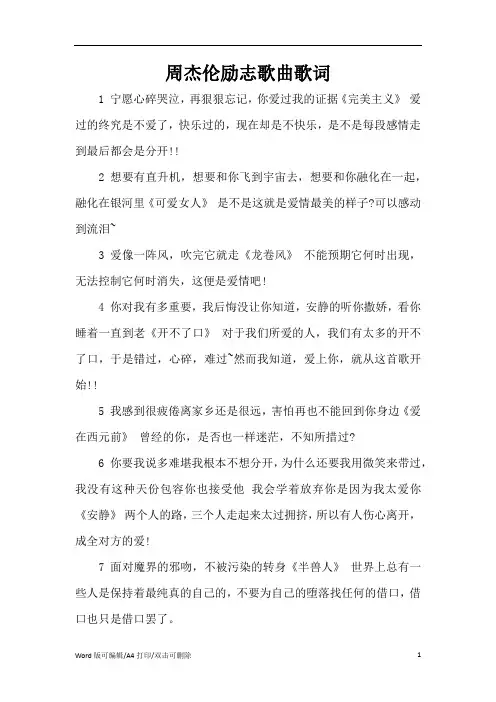 周杰伦励志歌曲歌词

1 宁愿心碎哭泣，再狠狠忘记，你爱过我的证据《完美主义》 爱过的终究是不爱了，快乐过的，现在却是不快乐，是不是每段感情走到最后都会是分开!!

2 想要有直升机，想要和你飞到宇宙去，想要和你融化在一起，融化在银河里《可爱女人》 是不是这就是爱情最美的样子?可以感动到流泪~

3 爱像一阵风，吹完它就走《龙卷风》 不能预期它何时出现，无法控制它何时消失，这便是爱情吧!

4 你对我有多重要，我后悔没让你知道，安静的听你撒娇，看你睡着一直到老《开不了口》 对于我们所爱的人，我们有太多的开不了口，于是错过，心碎，难过~然而我知道，爱上你，就从这首歌开始!!

5 我感到很疲倦离家乡还是很远，害怕再也不能回到你身边《爱在西元前》 曾经的你，是否也一样迷茫，不知所措过?

6 你要我说多难堪我根本不想分开，为什么还要我用微笑来带过，我没有这种天份包容你也接受他 我会学着放弃你是因为我太爱你《安静》 两个人的路，三个人走起来太过拥挤，所以有人伤心离开，成全对方的爱!

7 面对魔界的邪吻，不被污染的转身《半兽人》 世界上总有一些人是保持着最纯真的自己的，不要为自己的堕落找任何的借口，借口也只是借口罢了。

Word 版可编辑/A4 打印/双击可删除 1